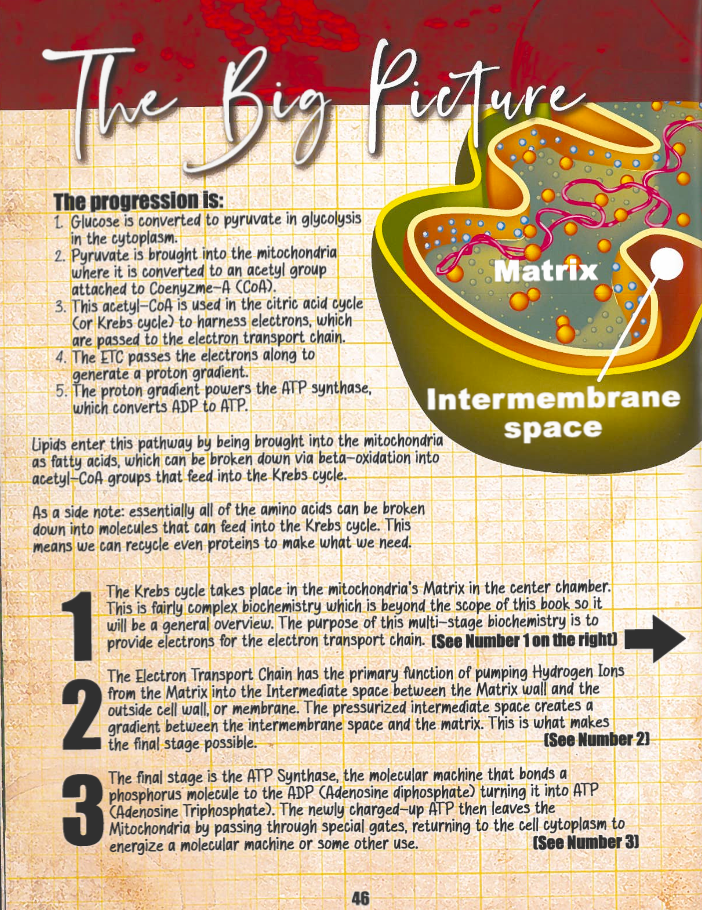 The Big Picture

The progression is:
1. Glucose is converted to pyruvate in glycolysis in the cytoplasm.
2. Pyruvate is brought into the mitochondria where it is converted to an acetyl group attached to Coenyzme-A (CoA).
3. This acetyl-CoA is used in the citric acid cycle (or Krebs cycle) to harness electrons, which are passed to the electron transport chain.
4. The ETC passes the electrons along to generate a proton gradient.
5. The proton gradient powers the ATP synthase, which converts ADP to ATP.

Matrix

Intermembrane space

Lipids enter this pathway by being brought into the mitochondria as fatty acids, which can be broken down via beta-oxidation into acetyl-CoA groups that feed into the Krebs cycle.

As a side note: essentially all of the amino acids can be broken down into molecules that can feed into the Krebs cycle. This means we can recycle even proteins to make what we need.

1

The Krebs cycle takes place in the mitochondria's Matrix in the center chamber. This is fairly complex biochemistry which is beyond the scope of this book so it will be a general overview. The purpose of this multi-stage biochemistry is to provide electrons for the electron transport chain. (See Number 1 on the right)

2

The Electron Transport Chain has the primary function of pumping Hydrogen Ions from the Matrix into the Intermediate space between the Matrix wall and the outside cell wall, or membrane. The pressurized intermediate space creates a gradient between the intermembrane space and the matrix. This is what makes the final stage possible. (See Number 2)

3

The final stage is the ATP Synthase, the molecular machine that bonds a phosphorus molecule to the ADP (Adenosine diphosphate) turning it into ATP (Adenosine Triphosphate). The newly charged-up ATP then leaves the Mitochondria by passing through special gates, returning to the cell cytoplasm to energize a molecular machine or some other use. (See Number 3)

46